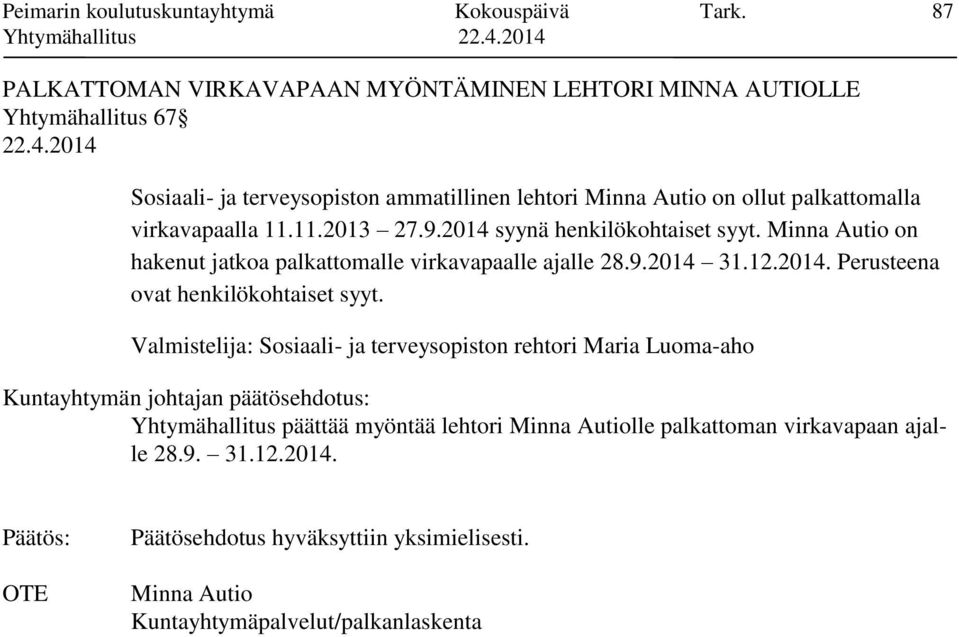 Peimarin koulutuskuntayhtymä Kokouspäivä Tark. 87
Yhtymähallitus 22.4.2014

PALKATTOMAN VIRKAVAPAAN MYÖNTÄMINEN LEHTORI MINNA AUTIOLLE
Yhtymähallitus 67§
22.4.2014

Sosiaali- ja terveysopiston ammatillinen lehtori Minna Autio on ollut palkattomalla virkavapaalla 11.11.2013 – 27.9.2014 syynä henkilökohtaiset syyt. Minna Autio on hakenut jatkoa palkattomalle virkavapaalle ajalle 28.9.2014 – 31.12.2014. Perusteena ovat henkilökohtaiset syyt.

Valmistelija: Sosiaali- ja terveysopiston rehtori Maria Luoma-aho

Kuntayhtymän johtajan päätösehdotus:
Yhtymähallitus päättää myöntää lehtori Minna Autiolle palkattoman virkavapaan ajalle 28.9. – 31.12.2014.

Päätös: Päätösehdotus hyväksyttiin yksimielisesti.

OTE Minna Autio
Kuntayhtymäpalvelut/palkanlaskenta